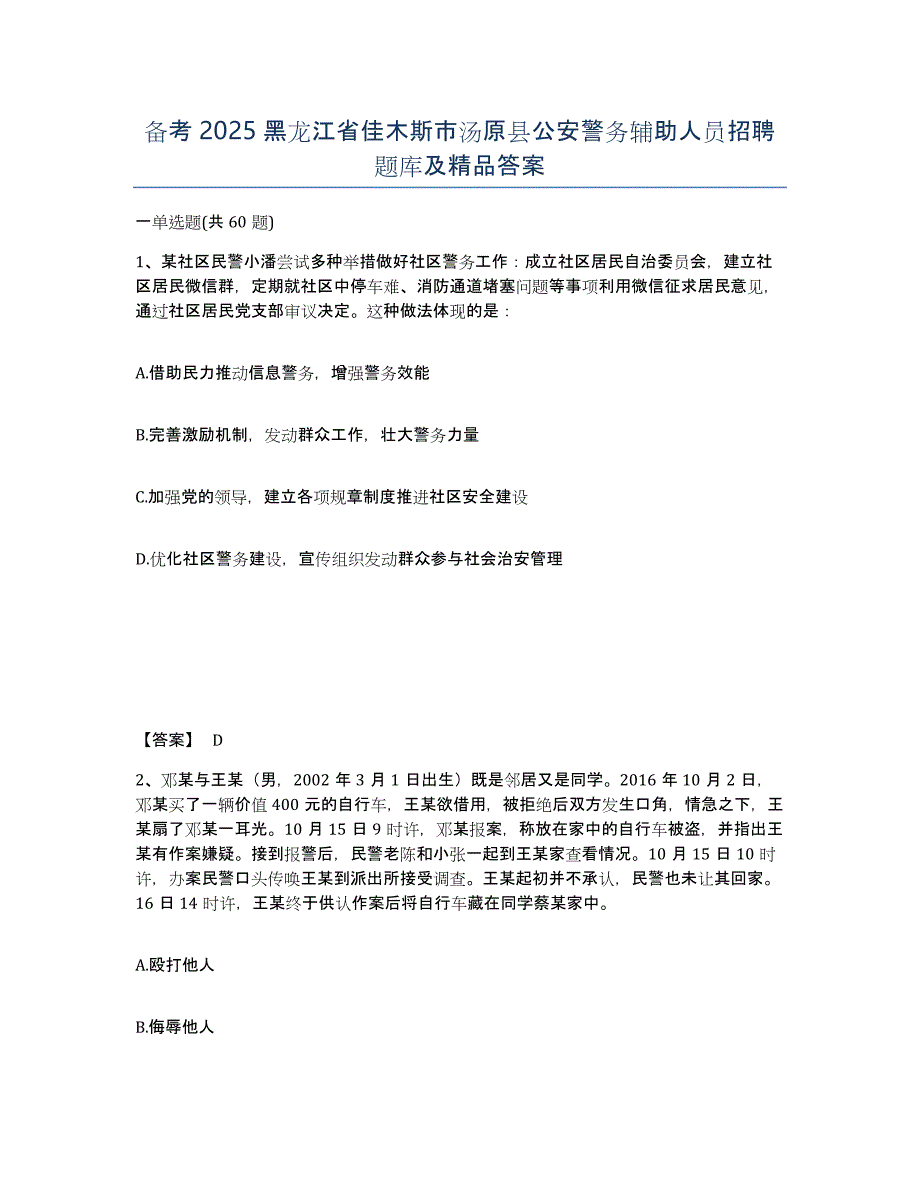 备考 2025 黑龙江省佳木斯市汤原县公安警务辅助人员招聘题库及精品答案

一单选题(共 60 题)

1、某社区民警小潘尝试多种举措做好社区警务工作：成立社区居民自治委员会，建立社区居民微信群，定期就社区中停车难、消防通道堵塞问题等事项利用微信征求居民意见，通过社区居民党支部审议决定。这种做法体现的是：

A.借助民力推动信息警务，增强警务效能

B.完善激励机制，发动群众工作，壮大警务力量

C.加强党的领导，建立各项规章制度推进社区安全建设

D.优化社区警务建设，宣传组织发动群众参与社会治安管理

【答案】 D

2、邓某与王某（男，2002 年 3 月 1 日出生）既是邻居又是同学。2016 年 10 月 2 日，邓某买了一辆价值 400 元的自行车，王某欲借用，被拒绝后双方发生口角，情急之下，王某扇了邓某一耳光。10 月 15 日 9 时许，邓某报案，称放在家中的自行车被盗，并指出王某有作案嫌疑。接到报警后，民警老陈和小张一起到王某家查看情况。10 月 15 日 10 时许，办案民警口头传唤王某到派出所接受调查。王某起初并不承认，民警也未让其回家。16 日 14 时许，王某终于供认作案后将自行车藏在同学蔡某家中。

A.殴打他人

B.侮辱他人